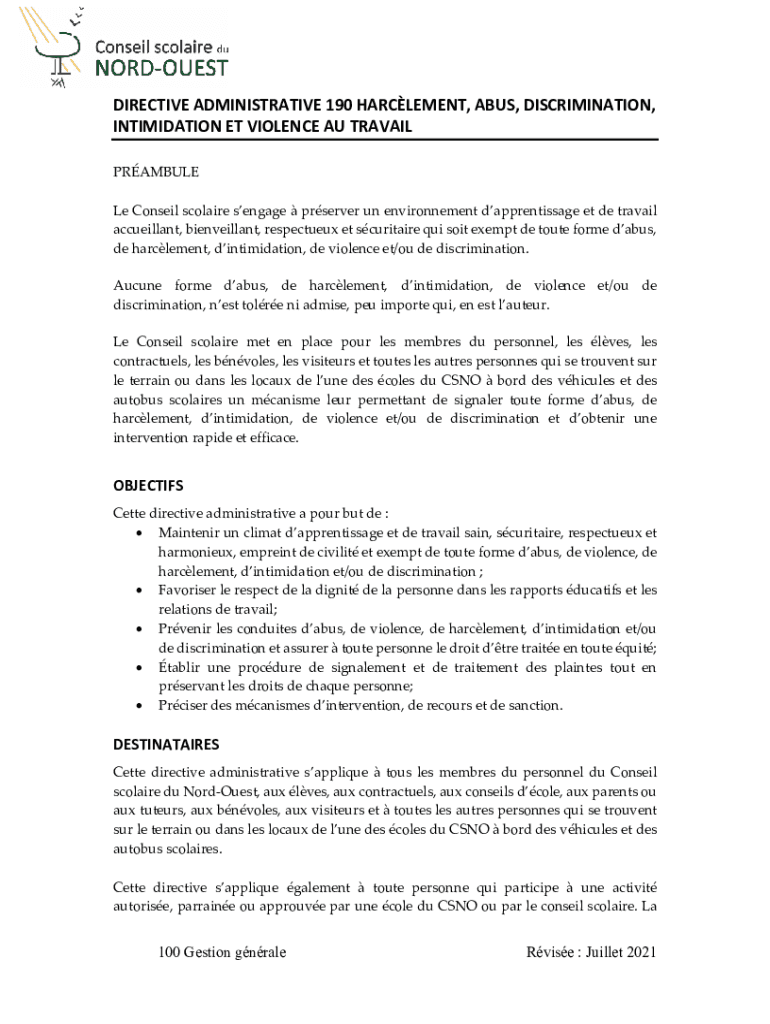 Conseil scolaire du
NORD-OUEST

DIRECTIVE ADMINISTRATIVE 190 HARCÈLEMENT, ABUS, DISCRIMINATION, INTIMIDATION ET VIOLENCE AU TRAVAIL

PRÉAMBULE

Le Conseil scolaire s'engage à préserver un environnement d'apprentissage et de travail accueillant, bienveillant, respectueux et sécuritaire qui soit exempt de toute forme d'abus, de harcèlement, d'intimidation, de violence et/ou de discrimination.

Aucune forme d'abus, de harcèlement, d'intimidation, de violence et/ou de discrimination, n'est tolérée ni admise, peu importe qui, en est l'auteur.

Le Conseil scolaire met en place pour les membres du personnel, les élèves, les contractuels, les bénévoles, les visiteurs et toutes les autres personnes qui se trouvent sur le terrain ou dans les locaux de l'une des écoles du CSNO à bord des véhicules et des autobus scolaires un mécanisme leur permettant de signaler toute forme d'abus, de harcèlement, d'intimidation, de violence et/ou de discrimination et d'obtenir une intervention rapide et efficace.

OBJECTIFS

Cette directive administrative a pour but de :
• Maintenir un climat d'apprentissage et de travail sain, sécuritaire, respectueux et harmonieux, empreint de civilité et exempt de toute forme d'abus, de violence, de harcèlement, d'intimidation et/ou de discrimination ;
• Favoriser le respect de la dignité de la personne dans les rapports éducatifs et les relations de travail;
• Prévenir les conduites d'abus, de violence, de harcèlement, d'intimidation et/ou de discrimination et assurer à toute personne le droit d'être traitée en toute équité;
• Établir une procédure de signalement et de traitement des plaintes tout en préservant les droits de chaque personne;
• Préciser des mécanismes d'intervention, de recours et de sanction.

DESTINATAIRES

Cette directive administrative s'applique à tous les membres du personnel du Conseil scolaire du Nord-Ouest, aux élèves, aux contractuels, aux conseils d'école, aux parents ou aux tuteurs, aux bénévoles, aux visiteurs et à toutes les autres personnes qui se trouvent sur le terrain ou dans les locaux de l'une des écoles du CSNO à bord des véhicules et des autobus scolaires.

Cette directive s'applique également à toute personne qui participe à une activité autorisée, parrainée ou approuvée par une école du CSNO ou par le conseil scolaire. La

100 Gestion générale Révisée : Juillet 2021